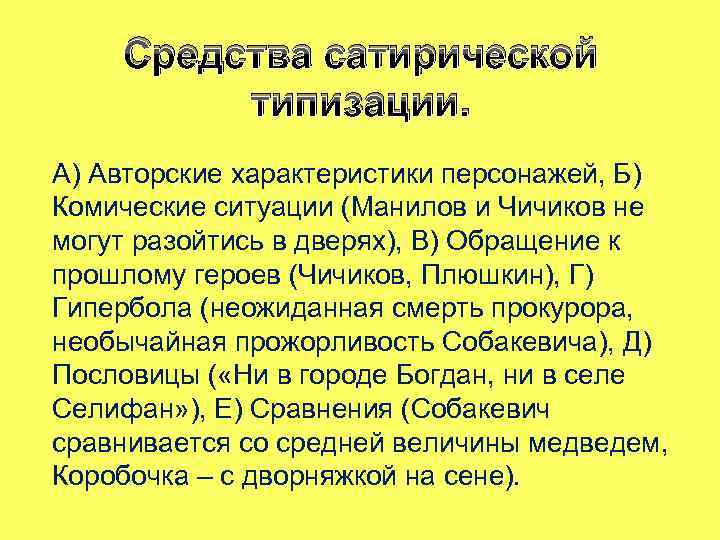 Средства сатирической типизации.

А) Авторские характеристики персонажей, Б) Комические ситуации (Манилов и Чичиков не могут разойтись в дверях), В) Обращение к прошлому героев (Чичиков, Плюшкин), Г) Гипербола (неожиданная смерть прокурора, необычайная прожорливость Собакевича), Д) Пословицы («Ни в городе Богдан, ни в селе Селифан»), Е) Сравнения (Собакевич сравнивается со средней величины медведем, Коробочка – с дворняжкой на сене).